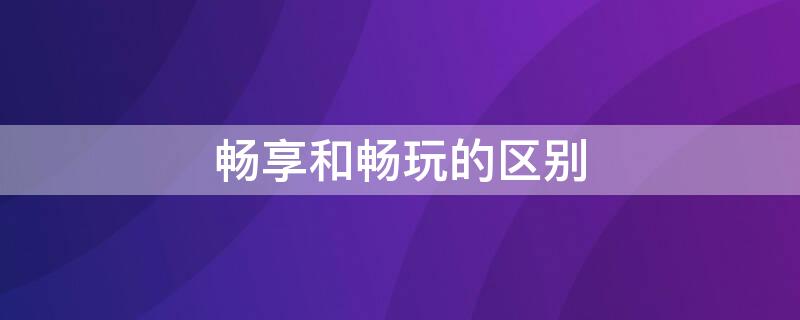 畅享和畅玩的区别